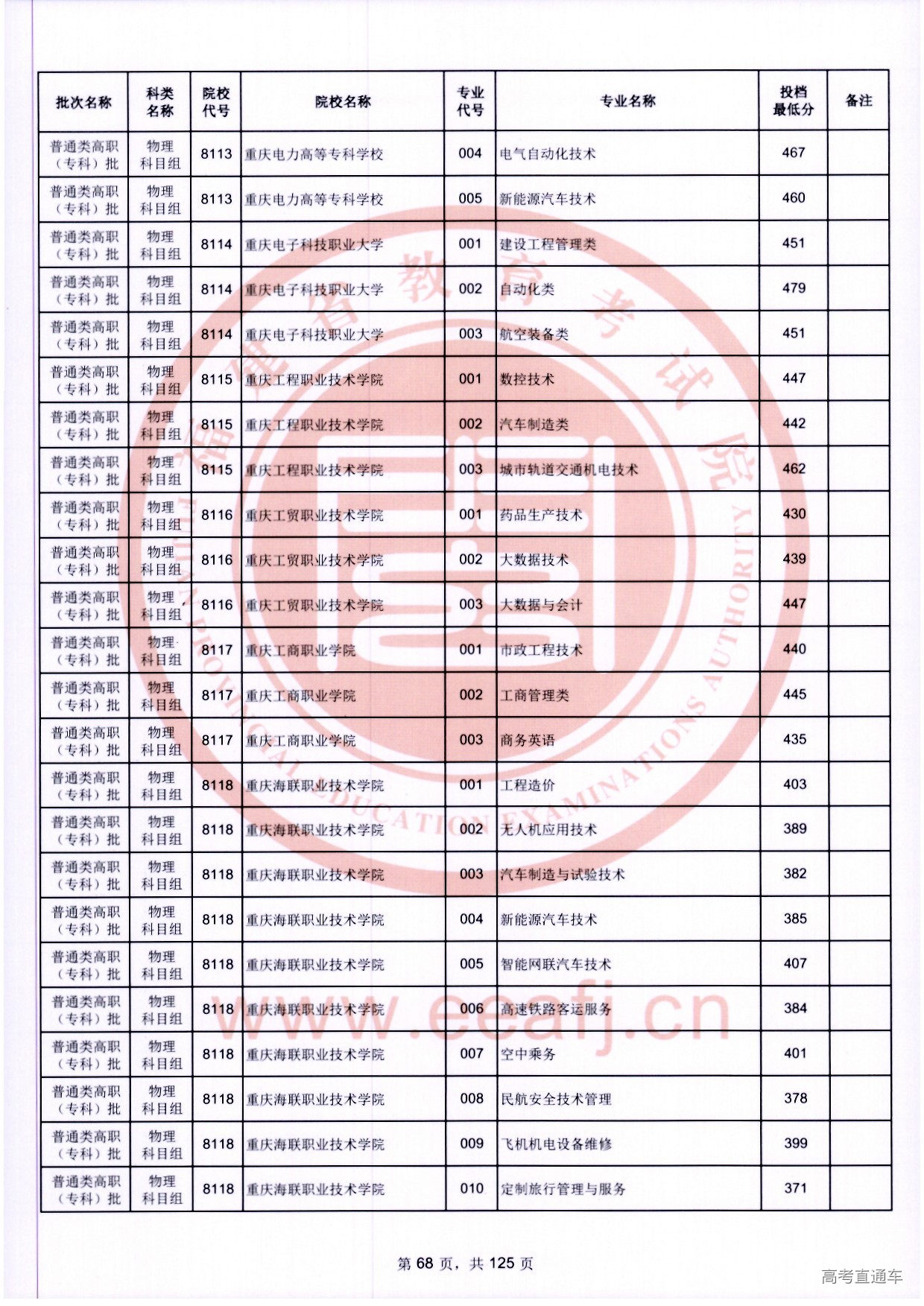 | 批次名称 | 科类名称 | 院校代号 | 院校名称 | 专业代号 | 专业名称 | 投档最低分 | 备注 |
|---|---|---|---|---|---|---|---|
| 普通类高职（专科）批 | 物理科目组 | 8113 | 重庆电力高等专科学校 | 004 | 电气自动化技术 | 467 | |
| 普通类高职（专科）批 | 物理科目组 | 8113 | 重庆电力高等专科学校 | 005 | 新能源汽车技术 | 460 | |
| 普通类高职（专科）批 | 物理科目组 | 8114 | 重庆电子科技职业大学 | 001 | 建设工程管理类 | 451 | |
| 普通类高职（专科）批 | 物理科目组 | 8114 | 重庆电子科技职业大学 | 002 | 自动化类 | 479 | |
| 普通类高职（专科）批 | 物理科目组 | 8114 | 重庆电子科技职业大学 | 003 | 航空装备类 | 451 | |
| 普通类高职（专科）批 | 物理科目组 | 8115 | 重庆工程职业技术学院 | 001 | 数控技术 | 447 | |
| 普通类高职（专科）批 | 物理科目组 | 8115 | 重庆工程职业技术学院 | 002 | 汽车制造类 | 442 | |
| 普通类高职（专科）批 | 物理科目组 | 8115 | 重庆工程职业技术学院 | 003 | 城市轨道交通机电技术 | 462 | |
| 普通类高职（专科）批 | 物理科目组 | 8116 | 重庆工贸职业技术学院 | 001 | 药品生产技术 | 430 | |
| 普通类高职（专科）批 | 物理科目组 | 8116 | 重庆工贸职业技术学院 | 002 | 大数据技术 | 439 | |
| 普通类高职（专科）批 | 物理科目组 | 8116 | 重庆工贸职业技术学院 | 003 | 大数据与会计 | 447 | |
| 普通类高职（专科）批 | 物理科目组 | 8117 | 重庆工商职业学院 | 001 | 市政工程技术 | 440 | |
| 普通类高职（专科）批 | 物理科目组 | 8117 | 重庆工商职业学院 | 002 | 工商管理类 | 445 | |
| 普通类高职（专科）批 | 物理科目组 | 8117 | 重庆工商职业学院 | 003 | 商务英语 | 435 | |
| 普通类高职（专科）批 | 物理科目组 | 8118 | 重庆海联职业技术学院 | 001 | 工程造价 | 403 | |
| 普通类高职（专科）批 | 物理科目组 | 8118 | 重庆海联职业技术学院 | 002 | 无人机应用技术 | 389 | |
| 普通类高职（专科）批 | 物理科目组 | 8118 | 重庆海联职业技术学院 | 003 | 汽车制造与试验技术 | 382 | |
| 普通类高职（专科）批 | 物理科目组 | 8118 | 重庆海联职业技术学院 | 004 | 新能源汽车技术 | 385 | |
| 普通类高职（专科）批 | 物理科目组 | 8118 | 重庆海联职业技术学院 | 005 | 智能网联汽车技术 | 407 | |
| 普通类高职（专科）批 | 物理科目组 | 8118 | 重庆海联职业技术学院 | 006 | 高速铁路客运服务 | 384 | |
| 普通类高职（专科）批 | 物理科目组 | 8118 | 重庆海联职业技术学院 | 007 | 空中乘务 | 401 | |
| 普通类高职（专科）批 | 物理科目组 | 8118 | 重庆海联职业技术学院 | 008 | 民航安全技术管理 | 378 | |
| 普通类高职（专科）批 | 物理科目组 | 8118 | 重庆海联职业技术学院 | 009 | 飞机机电设备维修 | 399 | |
| 普通类高职（专科）批 | 物理科目组 | 8118 | 重庆海联职业技术学院 | 010 | 定制旅行管理与服务 | 371 | |

福建省教育考试院
FUJIAN PROVINCIAL EDUCATION EXAMINATIONS AUTHORITY
www.eeafj.cn

第 68 页，共 125 页

高考直通车